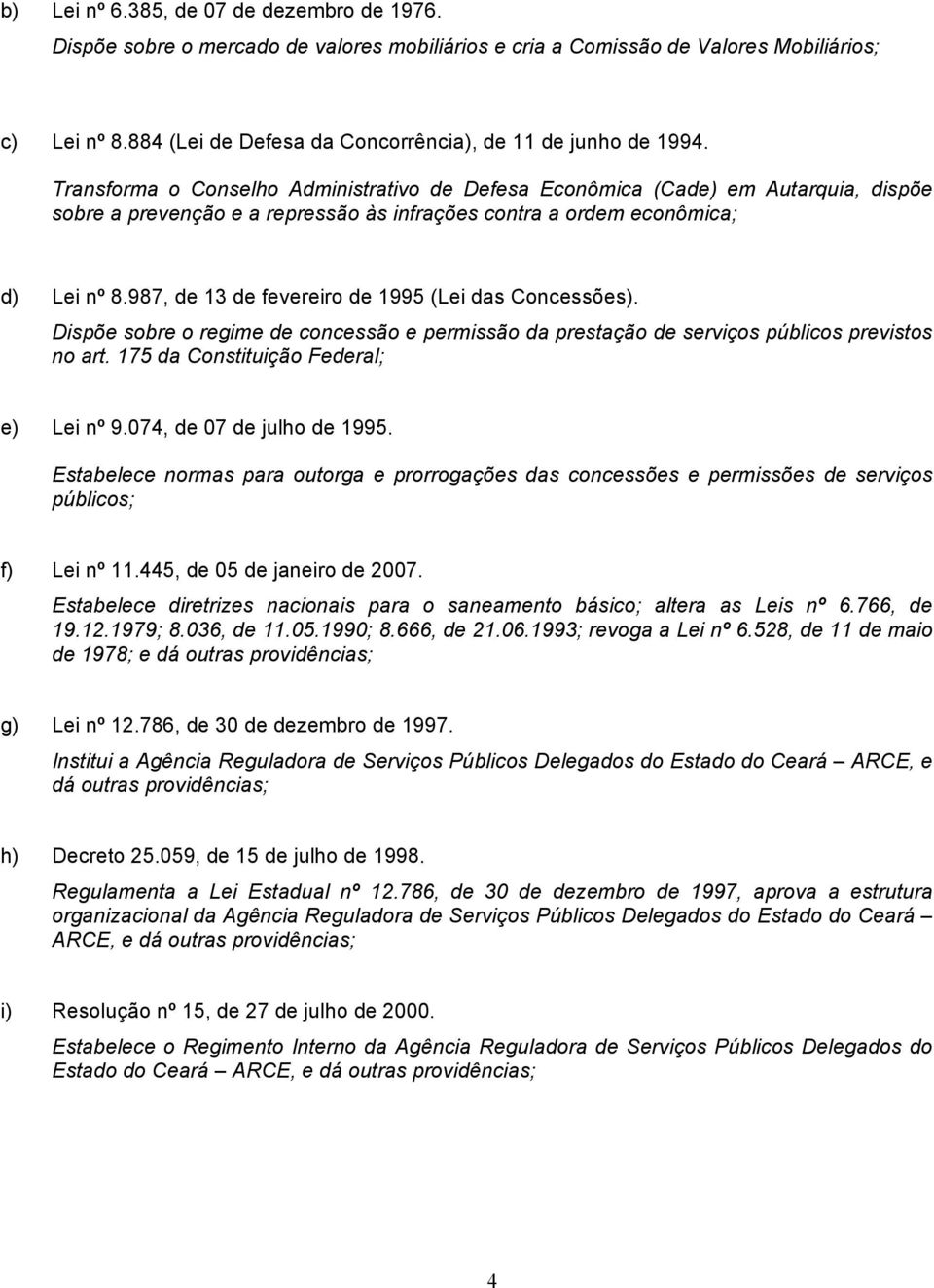 b) Lei nº 6.385, de 07 de dezembro de 1976.

Dispõe sobre o mercado de valores mobiliários e cria a Comissão de Valores Mobiliários;

c) Lei nº 8.884 (Lei de Defesa da Concorrência), de 11 de junho de 1994.

Transforma o Conselho Administrativo de Defesa Econômica (Cade) em Autarquia, dispõe sobre a prevenção e a repressão às infrações contra a ordem econômica;

d) Lei nº 8.987, de 13 de fevereiro de 1995 (Lei das Concessões).

Dispõe sobre o regime de concessão e permissão da prestação de serviços públicos previstos no art. 175 da Constituição Federal;

e) Lei nº 9.074, de 07 de julho de 1995.

Estabelece normas para outorga e prorrogações das concessões e permissões de serviços públicos;

f) Lei nº 11.445, de 05 de janeiro de 2007.

Estabelece diretrizes nacionais para o saneamento básico; altera as Leis nº 6.766, de 19.12.1979; 8.036, de 11.05.1990; 8.666, de 21.06.1993; revoga a Lei nº 6.528, de 11 de maio de 1978; e dá outras providências;

g) Lei nº 12.786, de 30 de dezembro de 1997.

Institui a Agência Reguladora de Serviços Públicos Delegados do Estado do Ceará – ARCE, e dá outras providências;

h) Decreto 25.059, de 15 de julho de 1998.

Regulamenta a Lei Estadual nº 12.786, de 30 de dezembro de 1997, aprova a estrutura organizacional da Agência Reguladora de Serviços Públicos Delegados do Estado do Ceará – ARCE, e dá outras providências;

i) Resolução nº 15, de 27 de julho de 2000.

Estabelece o Regimento Interno da Agência Reguladora de Serviços Públicos Delegados do Estado do Ceará – ARCE, e dá outras providências;

4